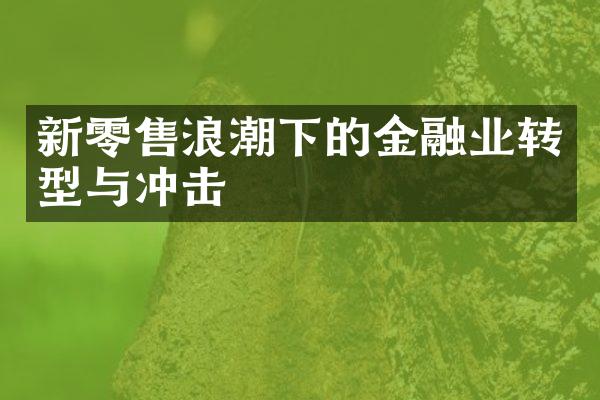 新零售浪潮下的金融业转型与冲击